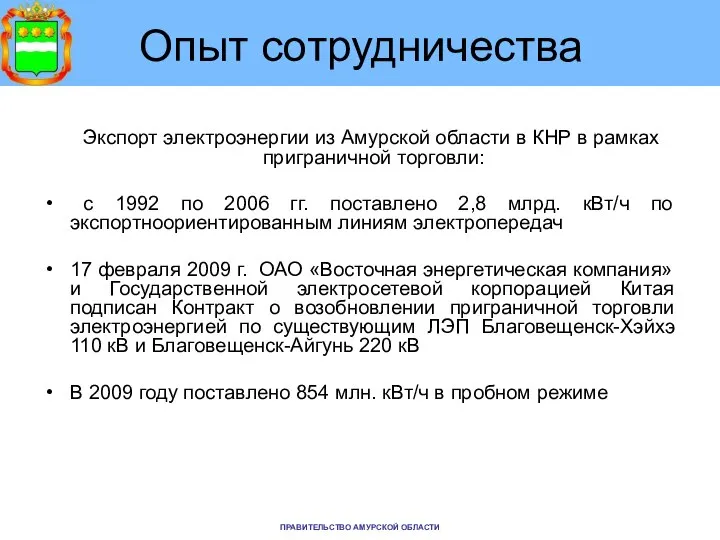 Опыт сотрудничества

Экспорт электроэнергии из Амурской области в КНР в рамках приграничной торговли:

• с 1992 по 2006 гг. поставлено 2,8 млрд. кВт/ч по экспортноориентированным линиям электропередач

• 17 февраля 2009 г. ОАО «Восточная энергетическая компания» и Государственной электросетевой корпорацией Китая подписан Контракт о возобновлении приграничной торговли электроэнергией по существующим ЛЭП Благовещенск-Хэйхэ 110 кВ и Благовещенск-Айгунь 220 кВ

• В 2009 году поставлено 854 млн. кВт/ч в пробном режиме

ПРАВИТЕЛЬСТВО АМУРСКОЙ ОБЛАСТИ